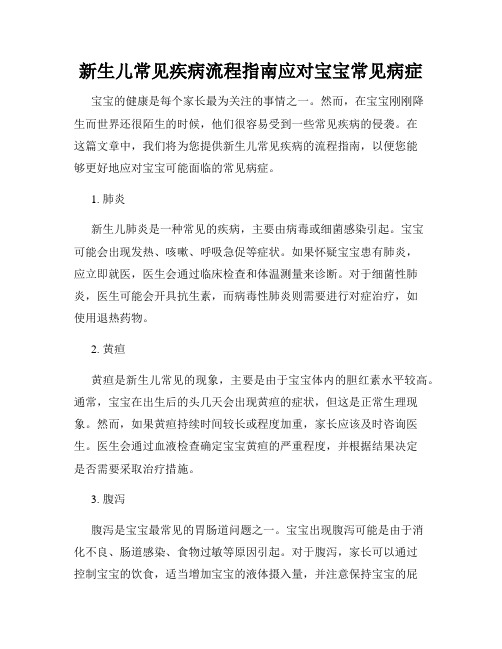 新生儿常见疾病流程指南应对宝宝常见病症

宝宝的健康是每个家长最为关注的事情之一。然而，在宝宝刚刚降生而世界还很陌生的时候，他们很容易受到一些常见疾病的侵袭。在这篇文章中，我们将为您提供新生儿常见疾病的流程指南，以便您能够更好地应对宝宝可能面临的常见病症。

1. 肺炎

新生儿肺炎是一种常见的疾病，主要由病毒或细菌感染引起。宝宝可能会出现发热、咳嗽、呼吸急促等症状。如果怀疑宝宝患有肺炎，应立即就医，医生会通过临床检查和体温测量来诊断。对于细菌性肺炎，医生可能会开具抗生素，而病毒性肺炎则需要进行对症治疗，如使用退热药物。

2. 黄疸

黄疸是新生儿常见的现象，主要是由于宝宝体内的胆红素水平较高。通常，宝宝在出生后的头几天会出现黄疸的症状，但这是正常生理现象。然而，如果黄疸持续时间较长或程度加重，家长应该及时咨询医生。医生会通过血液检查确定宝宝黄疸的严重程度，并根据结果决定是否需要采取治疗措施。

3. 腹泻

腹泻是宝宝最常见的胃肠道问题之一。宝宝出现腹泻可能是由于消化不良、肠道感染、食物过敏等原因引起。对于腹泻，家长可以通过控制宝宝的饮食，适当增加宝宝的液体摄入量，并注意保持宝宝的屁